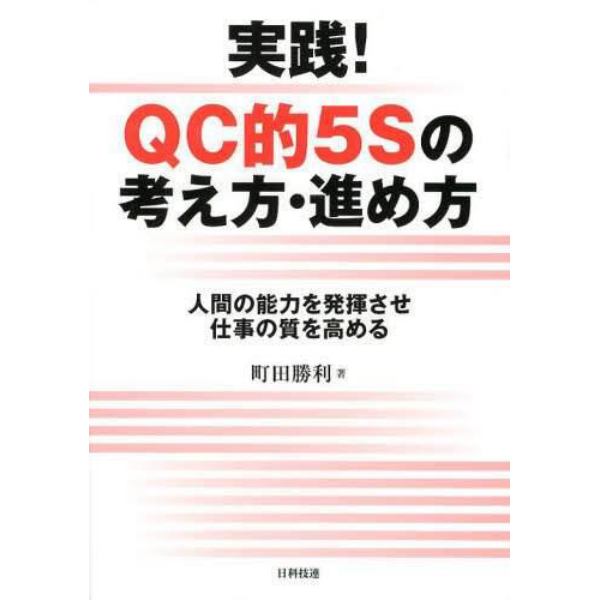 実践!
QC的5Sの
考え方・進め方

人間の能力を発揮させ
仕事の質を高める

町田勝利 著

日科技連